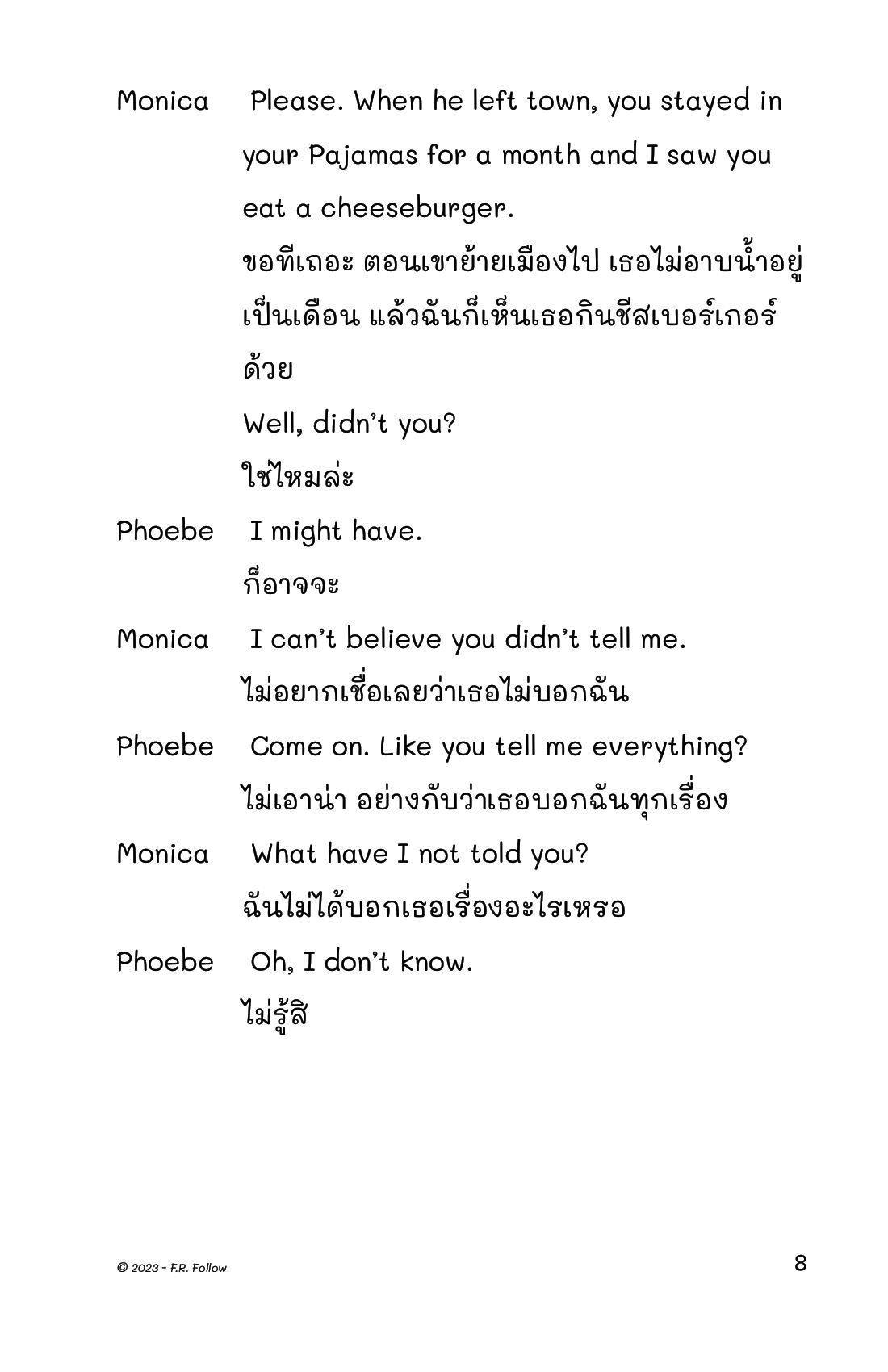 Monica Please. When he left town, you stayed in your Pajamas for a month and I saw you eat a cheeseburger.

ขอทีเถอะ ตอนเขาย้ายเมืองไป เธอไม่อาบน้ำอยู่เป็นเดือน แล้วฉันก็เห็นเธอกินชีสเบอร์เกอร์ด้วย

Well, didn't you?

ใช่ไหมล่ะ

Phoebe I might have.

ก็อาจจะ

Monica I can't believe you didn't tell me.

ไม่อยากเชื่อเลยว่าเธอไม่บอกฉัน

Phoebe Come on. Like you tell me everything?

ไม่เอาน่า อย่างกับว่าเธอบอกฉันทุกเรื่อง

Monica What have I not told you?

ฉันไม่ได้บอกเธอเรื่องอะไรเหรอ

Phoebe Oh, I don't know.

ไม่รู้สิ

© 2023 - F.R. Follow

8